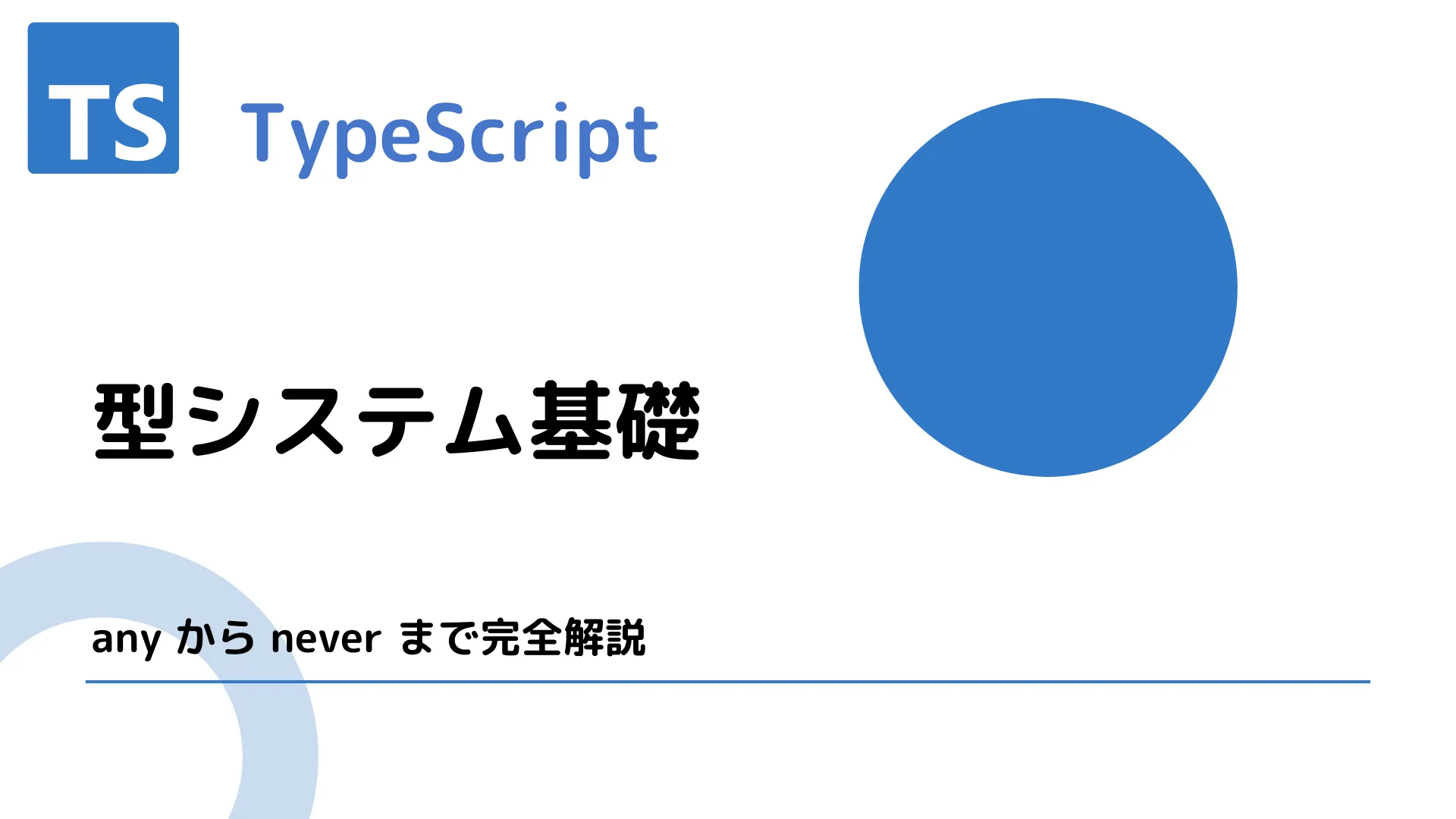 TS TypeScript

型システム基礎

any から never まで完全解説